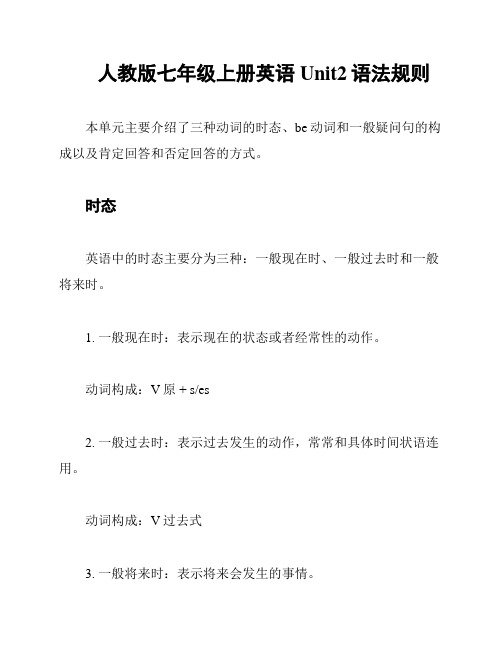 人教版七年级上册英语 Unit2 语法规则

本单元主要介绍了三种动词的时态、be 动词和一般疑问句的构成以及肯定回答和否定回答的方式。

时态

英语中的时态主要分为三种：一般现在时、一般过去时和一般将来时。

1. 一般现在时：表示现在的状态或者经常性的动作。

动词构成：V 原 + s/es

2. 一般过去时：表示过去发生的动作，常常和具体时间状语连用。

动词构成：V 过去式

3. 一般将来时：表示将来会发生的事情。